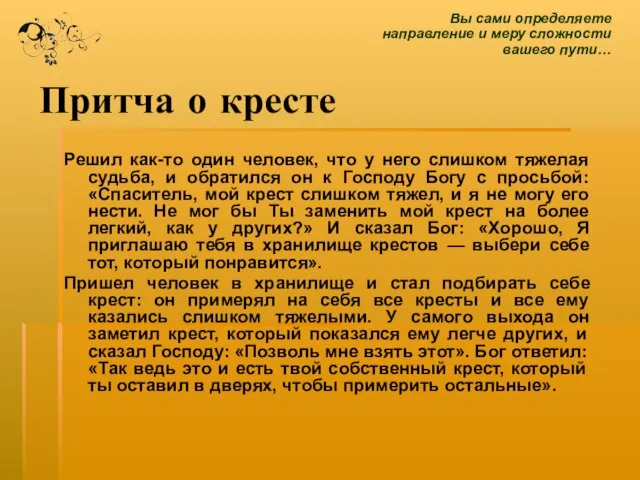 Вы сами определяете направление и меру сложности вашего пути…

Притча о кресте

Решил как-то один человек, что у него слишком тяжелая судьба, и обратился он к Господу Богу с просьбой: «Спаситель, мой крест слишком тяжел, и я не могу его нести. Не мог бы Ты заменить мой крест на более легкий, как у других?» И сказал Бог: «Хорошо, Я приглашаю тебя в хранилище крестов — выбери себе тот, который понравится».

Пришел человек в хранилище и стал подбирать себе крест: он примерял на себя все кресты и все ему казались слишком тяжелыми. У самого выхода он заметил крест, который показался ему легче других, и сказал Господу: «Позволь мне взять этот». Бог ответил: «Так ведь это и есть твой собственный крест, который ты оставил в дверях, чтобы примерить остальные».